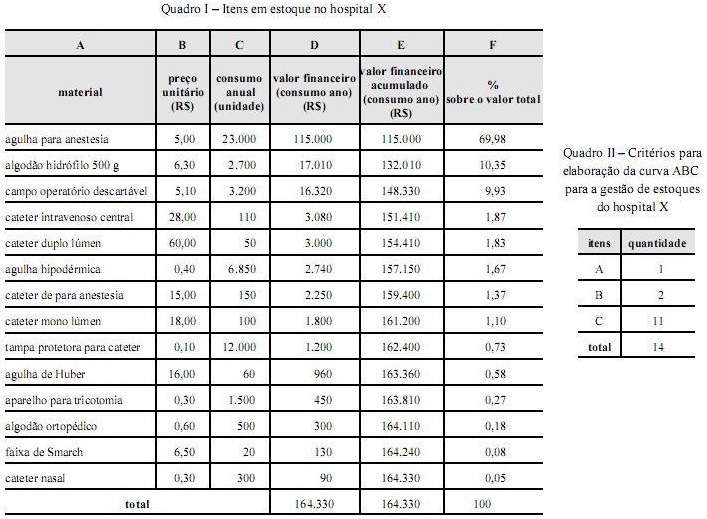 Quadro I – Itens em estoque no hospital X

| A | B | C | D | E | F |
|---|---|---|---|---|---|
| material | preço unitário (R$) | consumo anual (unidade) | valor financeiro (consumo ano) (R$) | valor financeiro acumulado (consumo ano) (R$) | % sobre o valor total |
| agulha para anestesia | 5,00 | 23.000 | 115.000 | 115.000 | 69,98 |
| algodão hidrófilo 500 g | 6,30 | 2.700 | 17.010 | 132.010 | 10,35 |
| campo operatório descartável | 5,10 | 3.200 | 16.320 | 148.330 | 9,93 |
| cateter intravenoso central | 28,00 | 110 | 3.080 | 151.410 | 1,87 |
| cateter duplo lúmen | 60,00 | 50 | 3.000 | 154.410 | 1,83 |
| agulha hipodérmica | 0,40 | 6.850 | 2.740 | 157.150 | 1,67 |
| cateter de para anestesia | 15,00 | 150 | 2.250 | 159.400 | 1,37 |
| cateter mono lúmen | 18,00 | 100 | 1.800 | 161.200 | 1,10 |
| tampa protetora para cateter | 0,10 | 12.000 | 1.200 | 162.400 | 0,73 |
| agulha de Huber | 16,00 | 60 | 960 | 163.360 | 0,58 |
| aparelho para tricotomia | 0,30 | 1.500 | 450 | 163.810 | 0,27 |
| algodão ortopédico | 0,60 | 500 | 300 | 164.110 | 0,18 |
| faixa de Smarch | 6,50 | 20 | 130 | 164.240 | 0,08 |
| cateter nasal | 0,30 | 300 | 90 | 164.330 | 0,05 |
| total | | | 164.330 | 164.330 | 100 |

Quadro II – Critérios para elaboração da curva ABC para a gestão de estoques do hospital X

| itens | quantidade |
|---|---|
| A | 1 |
| B | 2 |
| C | 11 |
| total | 14 |